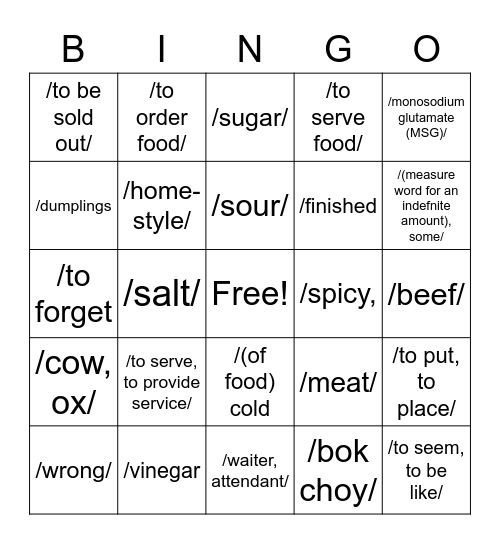 | B | I | N | G | O |
|---|---|---|---|---|
| /to be sold out/ | /to order food/ | /sugar/ | /to serve food/ | /monosodium glutamate (MSG)/ |
| /dumplings | /home-style/ | /sour/ | /finished | /(measure word for an indefnite amount), some/ |
| /to forget | /salt/ | Free! | /spicy, | /beef/ |
| /cow, ox/ | /to serve, to provide service/ | /(of food) cold | /meat/ | /to put, to place/ |
| /wrong/ | /vinegar | /waiter, attendant/ | /bok choy/ | /to seem, to be like/ |